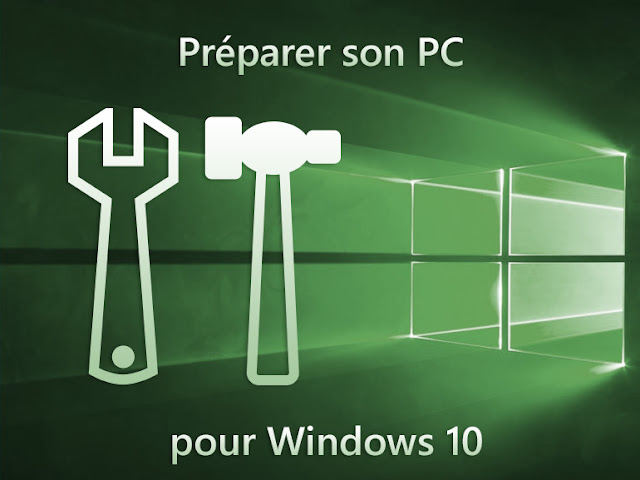 Préparer son PC

pour Windows 10